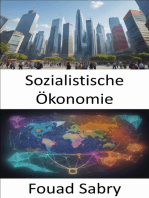 Sozialistische Ökonomie

Fouad Sabry